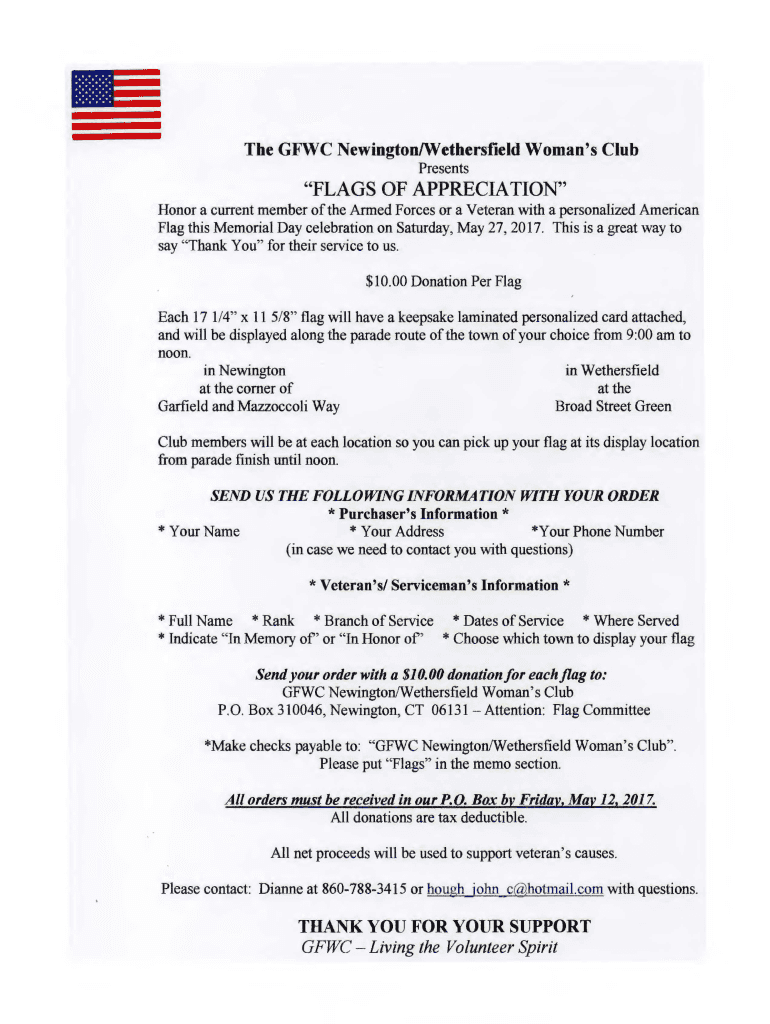 The GFWC Newington/Wethersfield Woman's Club
Presents
"FLAGS OF APPRECIATION"
Honor a current member of the Armed Forces or a Veteran with a personalized American Flag this Memorial Day celebration on Saturday, May 27, 2017. This is a great way to say "Thank You" for their service to us.

$10.00 Donation Per Flag

Each 17 1/4" x 11 5/8" flag will have a keepsake laminated personalized card attached, and will be displayed along the parade route of the town of your choice from 9:00 am to noon.

in Newington
at the corner of
Garfield and Mazzoccoli Way

in Wethersfield
at the
Broad Street Green

Club members will be at each location so you can pick up your flag at its display location from parade finish until noon.

SEND US THE FOLLOWING INFORMATION WITH YOUR ORDER
* Purchaser's Information *
* Your Name * Your Address *Your Phone Number
(in case we need to contact you with questions)

* Veteran's/ Serviceman's Information *

* Full Name * Rank * Branch of Service * Dates of Service * Where Served
* Indicate "In Memory of" or "In Honor of" * Choose which town to display your flag

Send your order with a $10.00 donation for each flag to:
GFWC Newington/Wethersfield Woman's Club
P.O. Box 310046, Newington, CT 06131 – Attention: Flag Committee

*Make checks payable to: "GFWC Newington/Wethersfield Woman's Club". Please put "Flags" in the memo section.

All orders must be received in our P.O. Box by Friday, May 12, 2017.
All donations are tax deductible.

All net proceeds will be used to support veteran's causes.

Please contact: Dianne at 860-788-3415 or hough_john_c@hotmail.com with questions.

THANK YOU FOR YOUR SUPPORT
GFWC – Living the Volunteer Spirit